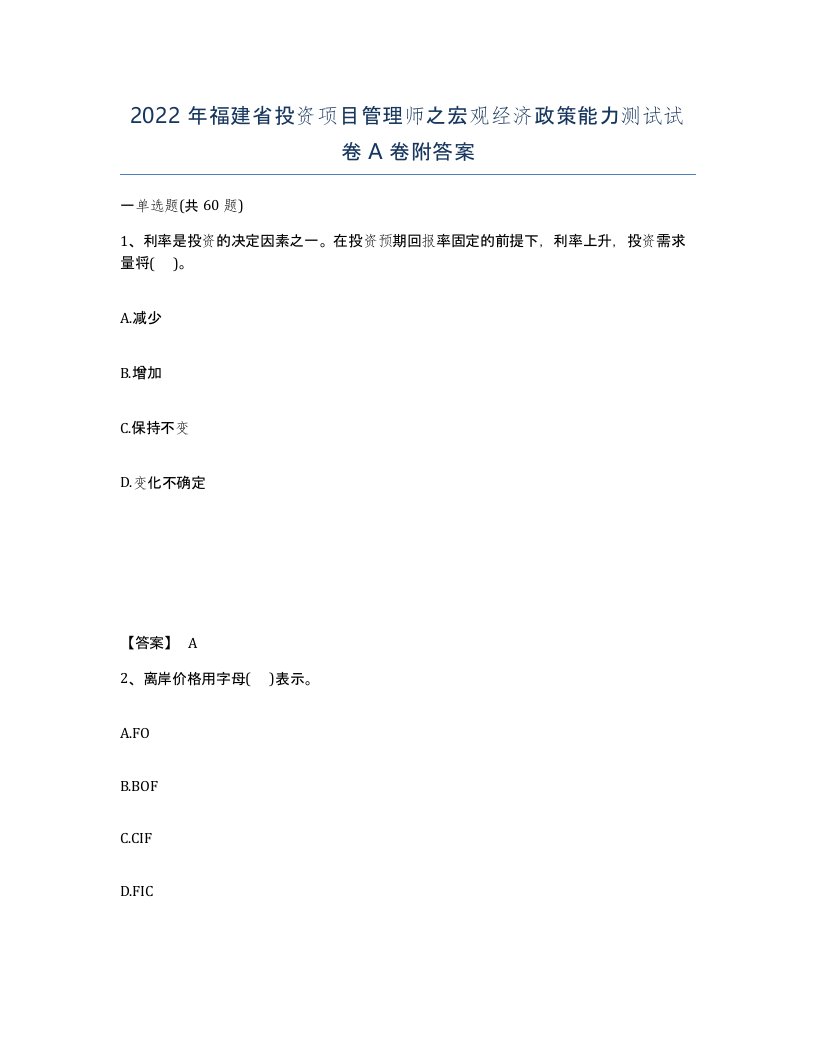 2022 年福建省投资项目管理师之宏观经济政策能力测试试卷 A 卷附答案

一单选题(共 60 题)

1、利率是投资的决定因素之一。在投资预期回报率固定的前提下，利率上升，投资需求量将(　)。

A.减少

B.增加

C.保持不变

D.变化不确定

【答案】 A

2、离岸价格用字母(　)表示。

A.FO

B.BOF

C.CIF

D.FIC